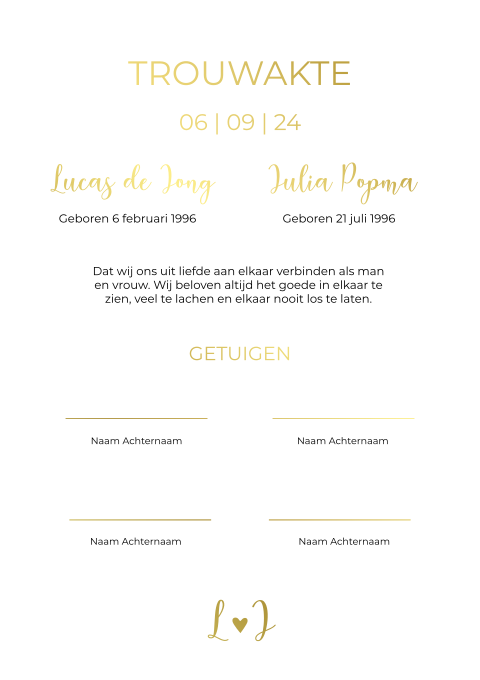 TROUWAKTE

06 | 09 | 24

Lucas de Jong

Geboren 6 februari 1996

Julia Popma

Geboren 21 juli 1996

Dat wij ons uit liefde aan elkaar verbinden als man en vrouw. Wij beloven altijd het goede in elkaar te zien, veel te lachen en elkaar nooit los te laten.

GETUIGEN

Naam Achternaam

Naam Achternaam

Naam Achternaam

Naam Achternaam

L ♥ J